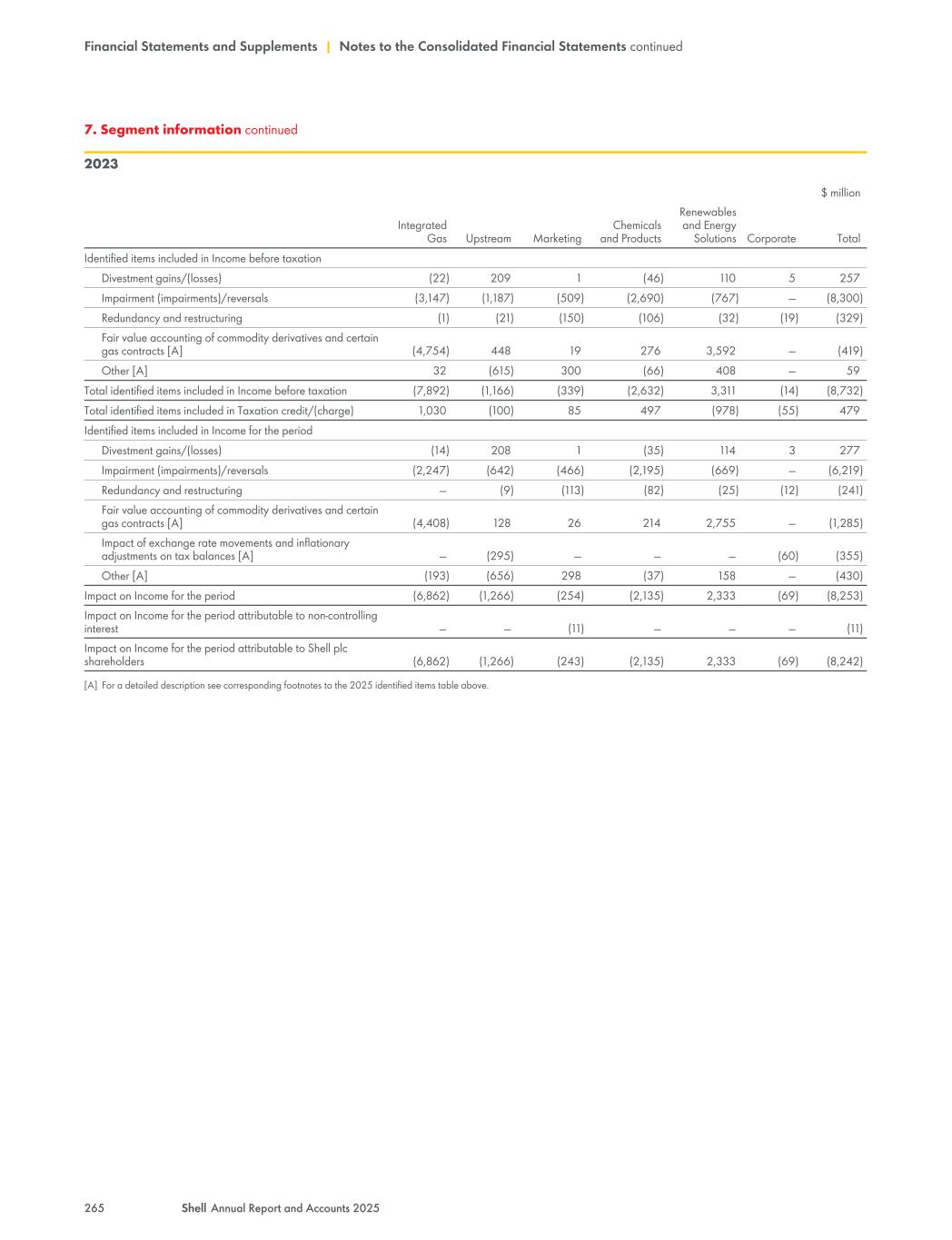 Financial Statements and Supplements | Notes to the Consolidated Financial Statements continued

7. Segment information continued

2023

$ million

| | Integrated Gas | Upstream | Marketing | Chemicals and Products | Renewables and Energy Solutions | Corporate | Total |
|---|---|---|---|---|---|---|---|
| Identified items included in Income before taxation | | | | | | | |
| Divestment gains/(losses) | (22) | 209 | 1 | (46) | 110 | 5 | 257 |
| Impairment (impairments)/reversals | (3,147) | (1,187) | (509) | (2,690) | (767) | – | (8,300) |
| Redundancy and restructuring | (1) | (21) | (150) | (106) | (32) | (19) | (329) |
| Fair value accounting of commodity derivatives and certain gas contracts [A] | (4,754) | 448 | 19 | 276 | 3,592 | – | (419) |
| Other [A] | 32 | (615) | 300 | (66) | 408 | – | 59 |
| Total identified items included in Income before taxation | (7,892) | (1,166) | (339) | (2,632) | 3,311 | (14) | (8,732) |
| Total identified items included in Taxation credit/(charge) | 1,030 | (100) | 85 | 497 | (978) | (55) | 479 |
| Identified items included in Income for the period | | | | | | | |
| Divestment gains/(losses) | (14) | 208 | 1 | (35) | 114 | 3 | 277 |
| Impairment (impairments)/reversals | (2,247) | (642) | (466) | (2,195) | (669) | – | (6,219) |
| Redundancy and restructuring | – | (9) | (113) | (82) | (25) | (12) | (241) |
| Fair value accounting of commodity derivatives and certain gas contracts [A] | (4,408) | 128 | 26 | 214 | 2,755 | – | (1,285) |
| Impact of exchange rate movements and inflationary adjustments on tax balances [A] | – | (295) | – | – | – | (60) | (355) |
| Other [A] | (193) | (656) | 298 | (37) | 158 | – | (430) |
| Impact on Income for the period | (6,862) | (1,266) | (254) | (2,135) | 2,333 | (69) | (8,253) |
| Impact on Income for the period attributable to non-controlling interest | – | – | (11) | – | – | – | (11) |
| Impact on Income for the period attributable to Shell plc shareholders | (6,862) | (1,266) | (243) | (2,135) | 2,333 | (69) | (8,242) |

[A] For a detailed description see corresponding footnotes to the 2025 identified items table above.

265 Shell Annual Report and Accounts 2025